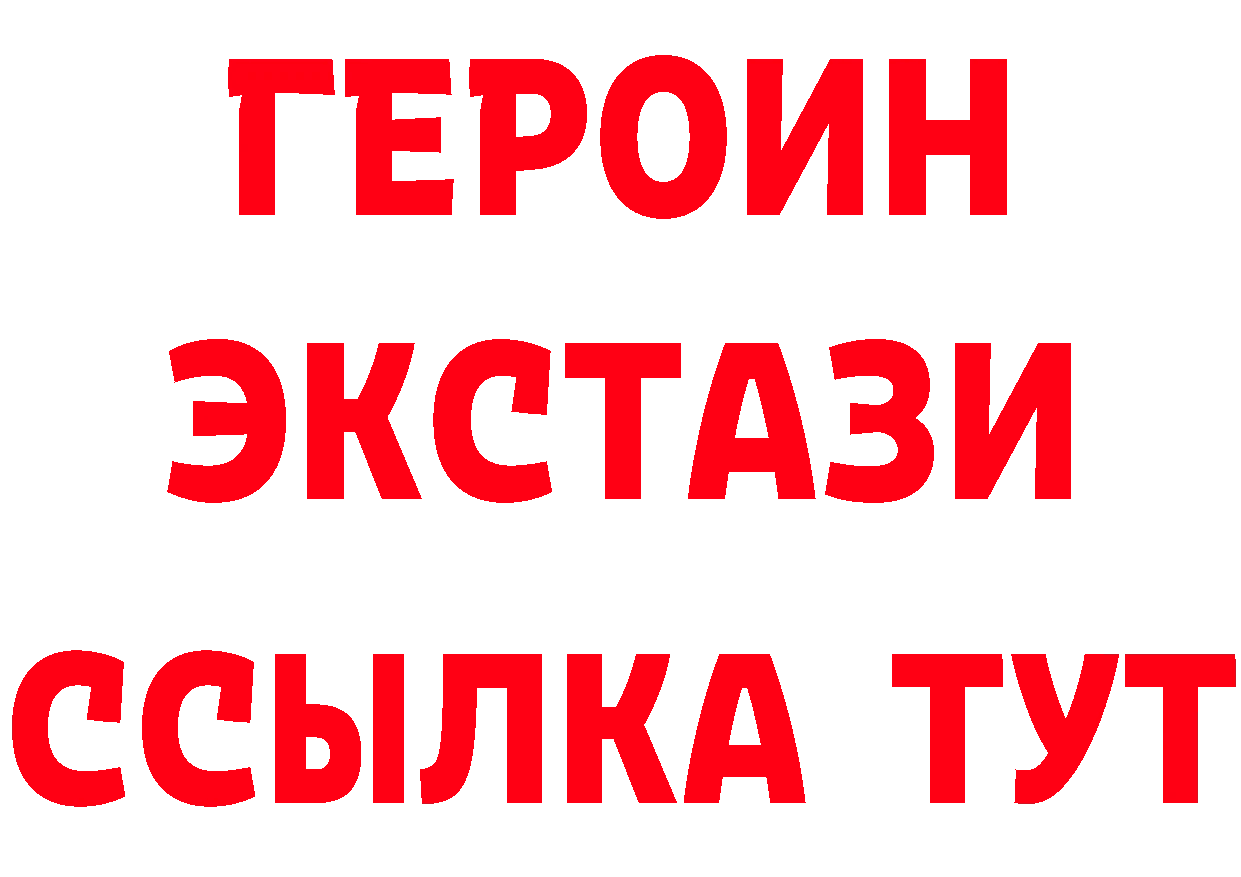 ГЕРОИН ЭКСТАЗИ ССЫЛКА ТУТ